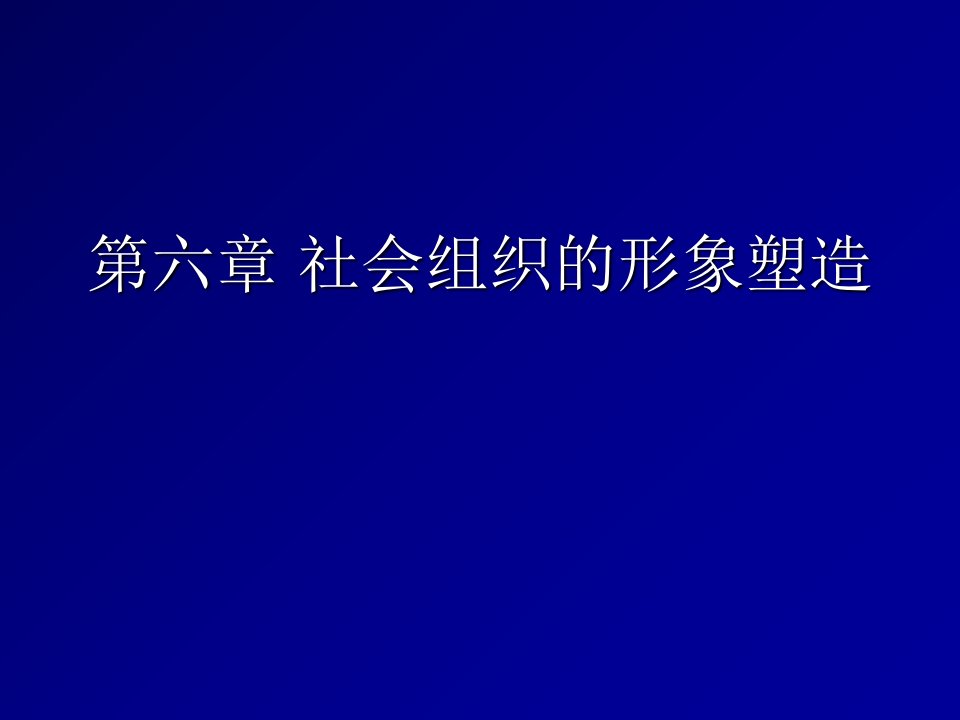 第六章 社会组织的形象塑造